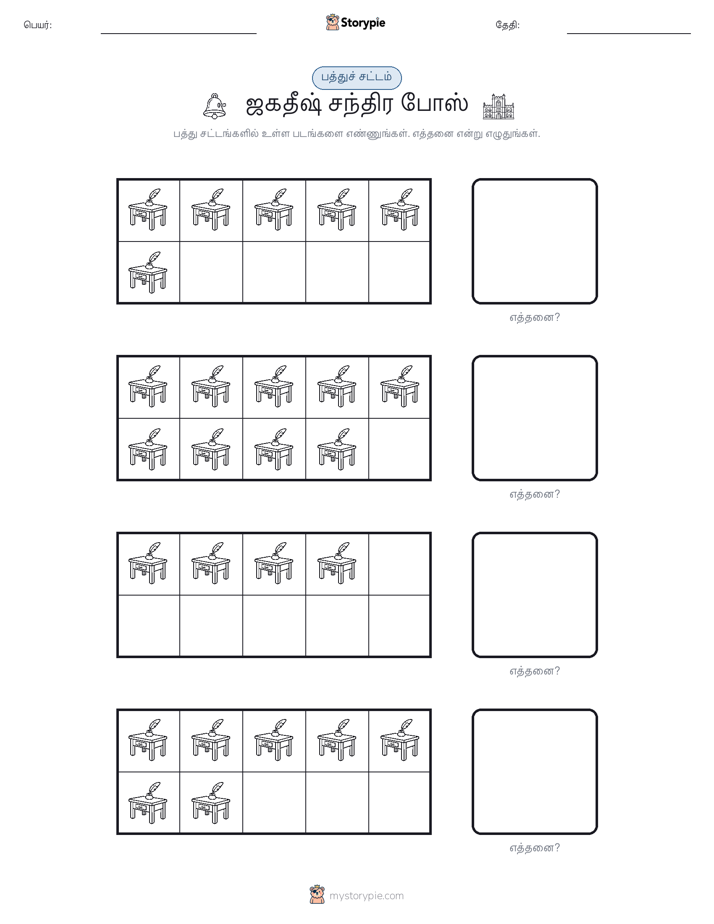 பெயர்: Storypie தேதி:

பத்துச் சட்டம்

ஜகதீஷ் சந்திர போஸ்

பத்து சட்டங்களில் உள்ள படங்களை எண்ணுங்கள். எத்தனை என்று எழுதுங்கள்.

எத்தனை?

எத்தனை?

எத்தனை?

எத்தனை?

mystorypie.com